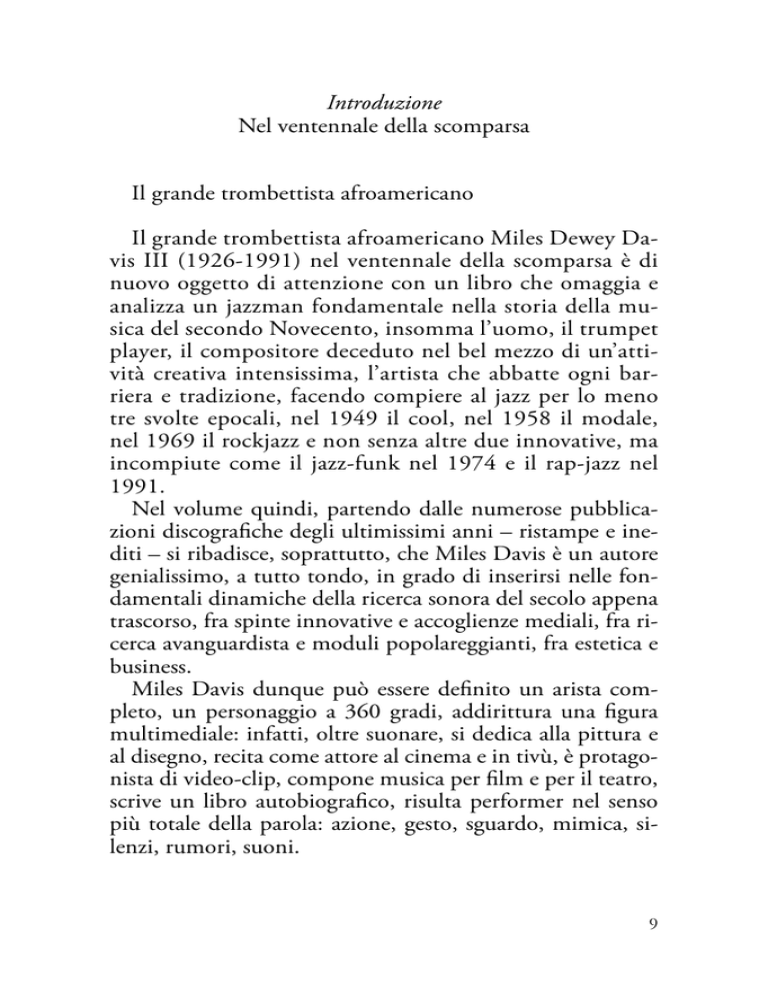 Introduzione
Nel ventennale della scomparsa

Il grande trombettista afroamericano

Il grande trombettista afroamericano Miles Dewey Davis III (1926-1991) nel ventennale della scomparsa è di nuovo oggetto di attenzione con un libro che omaggia e analizza un jazzman fondamentale nella storia della musica del secondo Novecento, insomma l'uomo, il trumpet player, il compositore deceduto nel bel mezzo di un'attività creativa intensissima, l'artista che abbatte ogni barriera e tradizione, facendo compiere al jazz per lo meno tre svolte epocali, nel 1949 il cool, nel 1958 il modale, nel 1969 il rockjazz e non senza altre due innovative, ma incompiute come il jazz-funk nel 1974 e il rap-jazz nel 1991.

Nel volume quindi, partendo dalle numerose pubblicazioni discografiche degli ultimissimi anni – ristampe e inediti – si ribadisce, soprattutto, che Miles Davis è un autore genialissimo, a tutto tondo, in grado di inserirsi nelle fondamentali dinamiche della ricerca sonora del secolo appena trascorso, fra spinte innovative e accoglienze mediali, fra ricerca avanguardista e moduli popolareggianti, fra estetica e business.

Miles Davis dunque può essere definito un arista completo, un personaggio a 360 gradi, addirittura una figura multimediale: infatti, oltre suonare, si dedica alla pittura e al disegno, recita come attore al cinema e in tivù, è protagonista di video-clip, compone musica per film e per il teatro, scrive un libro autobiografico, risulta performer nel senso più totale della parola: azione, gesto, sguardo, mimica, silenzi, rumori, suoni.

9